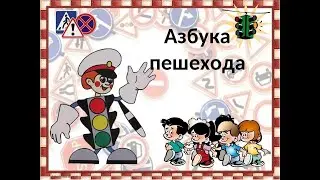 Азбука пешехода